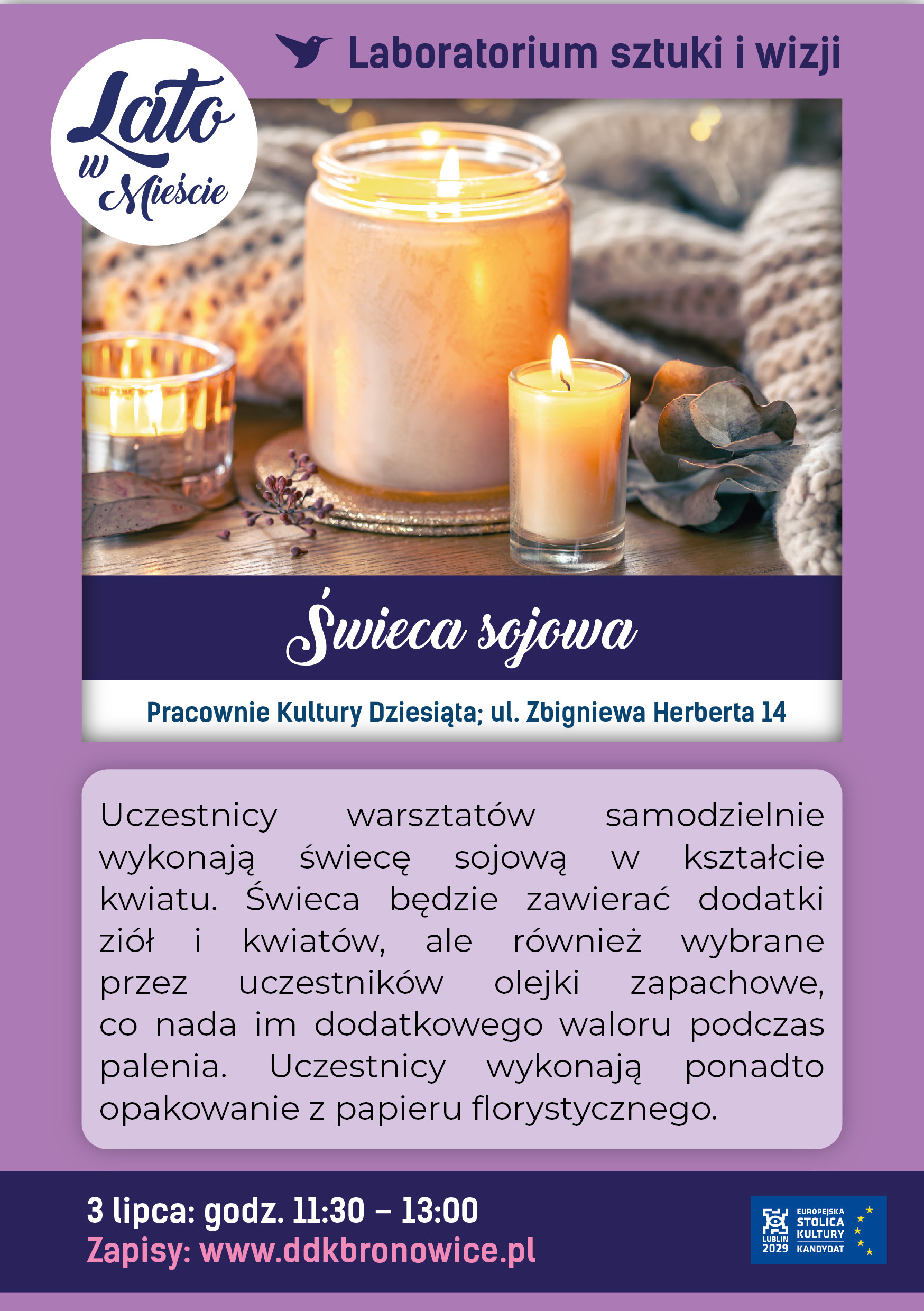 Laboratorium sztuki i wizji

Lato w Mieście

Świeca sojowa

Pracownie Kultury Dziesiąta; ul. Zbigniewa Herberta 14

Uczestnicy warsztatów samodzielnie wykonają świecę sojową w kształcie kwiatu. Świeca będzie zawierać dodatki ziół i kwiatów, ale również wybrane przez uczestników olejki zapachowe, co nada im dodatkowego waloru podczas palenia. Uczestnicy wykonają ponadto opakowanie z papieru florystycznego.

3 lipca: godz. 11:30 – 13:00
Zapisy: www.ddkbronowice.pl

LUBLIN 2029 EUROPEJSKA STOLICA KULTURY KANDYDAT